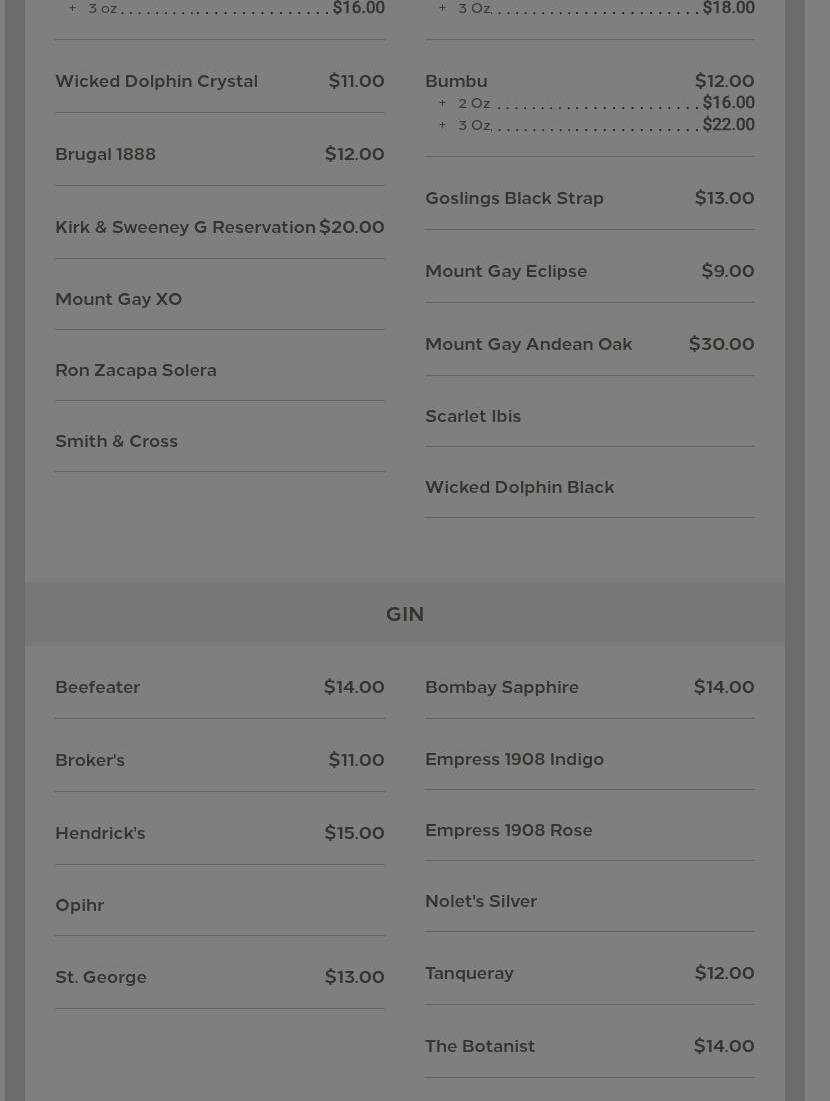 + 3 oz $16.00

Wicked Dolphin Crystal $11.00

Brugal 1888 $12.00

Kirk & Sweeney G Reservation $20.00

Mount Gay XO

Ron Zacapa Solera

Smith & Cross

+ 3 Oz. $18.00

Bumbu $12.00
+ 2 Oz $16.00
+ 3 Oz. $22.00

Goslings Black Strap $13.00

Mount Gay Eclipse $9.00

Mount Gay Andean Oak $30.00

Scarlet Ibis

Wicked Dolphin Black

GIN

Beefeater $14.00

Broker's $11.00

Hendrick's $15.00

Opihr

St. George $13.00

Bombay Sapphire $14.00

Empress 1908 Indigo

Empress 1908 Rose

Nolet's Silver

Tanqueray $12.00

The Botanist $14.00